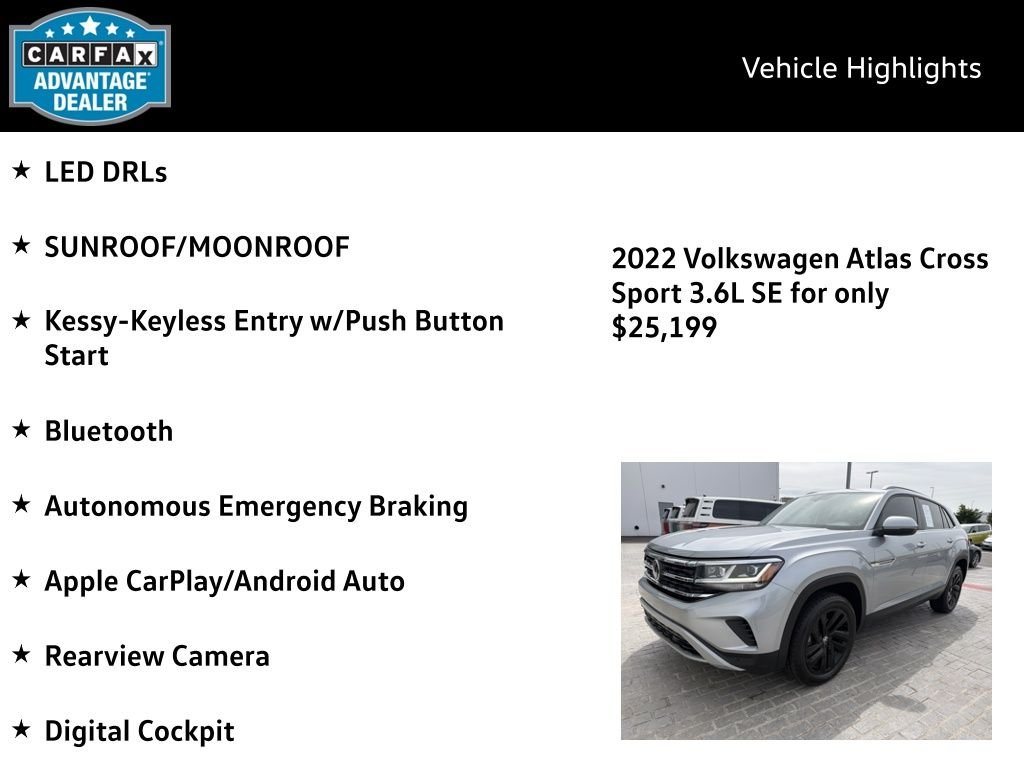 CARFAX ADVANTAGE DEALER

Vehicle Highlights

★ LED DRLs

★ SUNROOF/MOONROOF

★ Kessy-Keyless Entry w/Push Button Start

★ Bluetooth

★ Autonomous Emergency Braking

★ Apple CarPlay/Android Auto

★ Rearview Camera

★ Digital Cockpit

2022 Volkswagen Atlas Cross Sport 3.6L SE for only $25,199